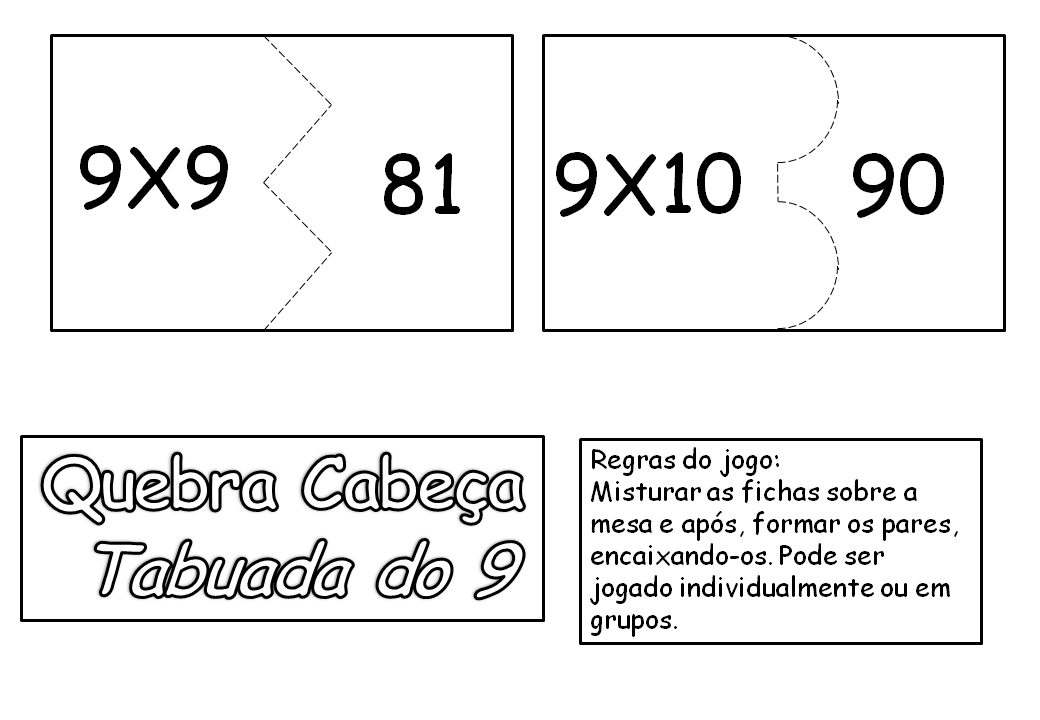 9X9

81

9X10

90

Quebra Cabeça
Tabuada do 9

Regras do jogo:
Misturar as fichas sobre a mesa e após, formar os pares, encaixando-os. Pode ser jogado individualmente ou em grupos.